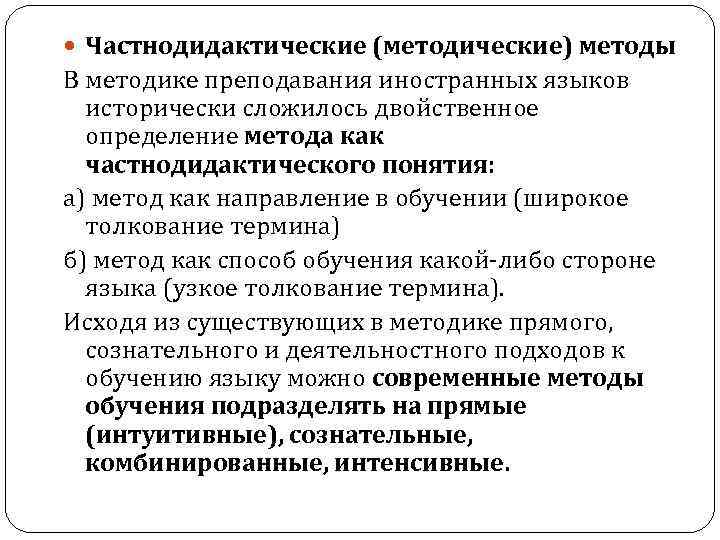 Частнодидактические (методические) методы

В методике преподавания иностранных языков исторически сложилось двойственное определение метода как частнодидактического понятия:

а) метод как направление в обучении (широкое толкование термина)

б) метод как способ обучения какой-либо стороне языка (узкое толкование термина).

Исходя из существующих в методике прямого, сознательного и деятельностного подходов к обучению языку можно современные методы обучения подразделять на прямые (интуитивные), сознательные, комбинированные, интенсивные.